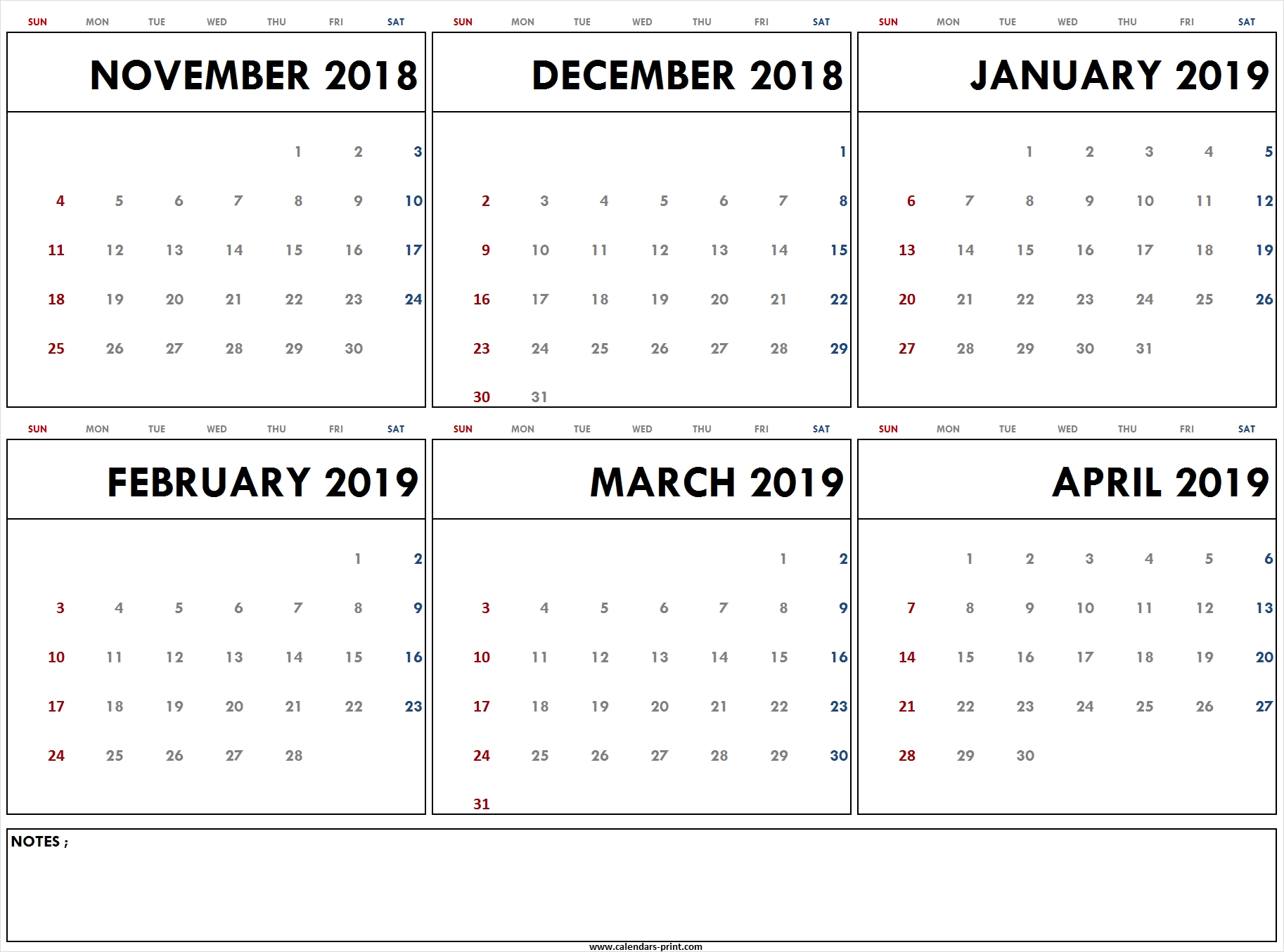 NOVEMBER 2018

| SUN | MON | TUE | WED | THU | FRI | SAT |
|---|---|---|---|---|---|---|
| | | | | 1 | 2 | 3 |
| 4 | 5 | 6 | 7 | 8 | 9 | 10 |
| 11 | 12 | 13 | 14 | 15 | 16 | 17 |
| 18 | 19 | 20 | 21 | 22 | 23 | 24 |
| 25 | 26 | 27 | 28 | 29 | 30 | |

DECEMBER 2018

| SUN | MON | TUE | WED | THU | FRI | SAT |
|---|---|---|---|---|---|---|
| | | | | | | 1 |
| 2 | 3 | 4 | 5 | 6 | 7 | 8 |
| 9 | 10 | 11 | 12 | 13 | 14 | 15 |
| 16 | 17 | 18 | 19 | 20 | 21 | 22 |
| 23 | 24 | 25 | 26 | 27 | 28 | 29 |
| 30 | 31 | | | | | |

JANUARY 2019

| SUN | MON | TUE | WED | THU | FRI | SAT |
|---|---|---|---|---|---|---|
| | | 1 | 2 | 3 | 4 | 5 |
| 6 | 7 | 8 | 9 | 10 | 11 | 12 |
| 13 | 14 | 15 | 16 | 17 | 18 | 19 |
| 20 | 21 | 22 | 23 | 24 | 25 | 26 |
| 27 | 28 | 29 | 30 | 31 | | |

FEBRUARY 2019

| SUN | MON | TUE | WED | THU | FRI | SAT |
|---|---|---|---|---|---|---|
| | | | | | 1 | 2 |
| 3 | 4 | 5 | 6 | 7 | 8 | 9 |
| 10 | 11 | 12 | 13 | 14 | 15 | 16 |
| 17 | 18 | 19 | 20 | 21 | 22 | 23 |
| 24 | 25 | 26 | 27 | 28 | | |

MARCH 2019

| SUN | MON | TUE | WED | THU | FRI | SAT |
|---|---|---|---|---|---|---|
| | | | | | 1 | 2 |
| 3 | 4 | 5 | 6 | 7 | 8 | 9 |
| 10 | 11 | 12 | 13 | 14 | 15 | 16 |
| 17 | 18 | 19 | 20 | 21 | 22 | 23 |
| 24 | 25 | 26 | 27 | 28 | 29 | 30 |
| 31 | | | | | | |

APRIL 2019

| SUN | MON | TUE | WED | THU | FRI | SAT |
|---|---|---|---|---|---|---|
| | 1 | 2 | 3 | 4 | 5 | 6 |
| 7 | 8 | 9 | 10 | 11 | 12 | 13 |
| 14 | 15 | 16 | 17 | 18 | 19 | 20 |
| 21 | 22 | 23 | 24 | 25 | 26 | 27 |
| 28 | 29 | 30 | | | | |

NOTES ;

www.calendars-print.com